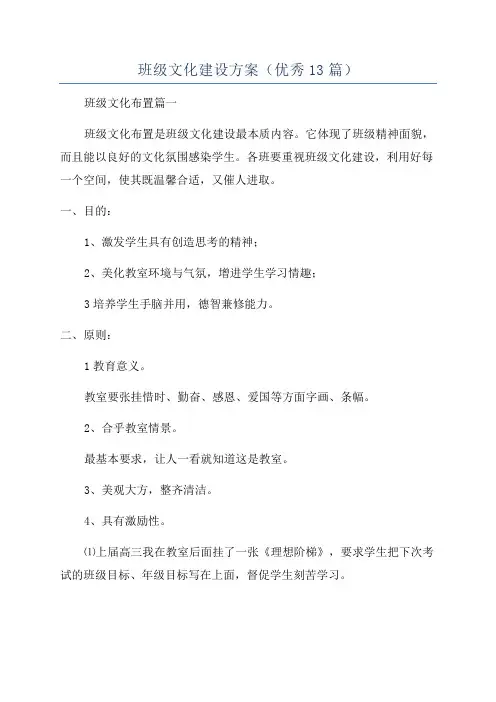 班级文化建设方案（优秀13篇）

班级文化布置篇一

班级文化布置是班级文化建设最本质内容。它体现了班级精神面貌，而且能以良好的文化氛围感染学生。各班要重视班级文化建设，利用好每一个空间，使其既温馨合适，又催人进取。

一、目的：

1、激发学生具有创造思考的精神；

2、美化教室环境与气氛，增进学生学习情趣；

3培养学生手脑并用，德智兼修能力。

二、原则：

1教育意义。

教室要张挂惜时、勤奋、感恩、爱国等方面字画、条幅。

2、合乎教室情景。

最基本要求，让人一看就知道这是教室。

3、美观大方，整齐清洁。

4、具有激励性。

⑴上届高三我在教室后面挂了一张《理想阶梯》，要求学生把下次考试的班级目标、年级目标写在上面，督促学生刻苦学习。